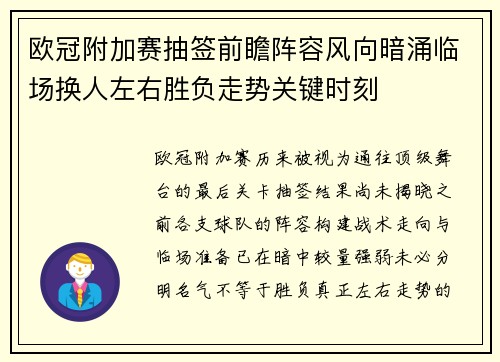 欧冠附加赛抽签前瞻阵容风向暗涌临场换人左右胜负走势关键时刻

欧冠附加赛历来被视为通往顶级舞台的最后关卡抽签结果尚未揭晓之前各支球队的阵容构建战术走向与临场准备已在暗中较量强弱未必分明名气不等于胜负真正左右走势的